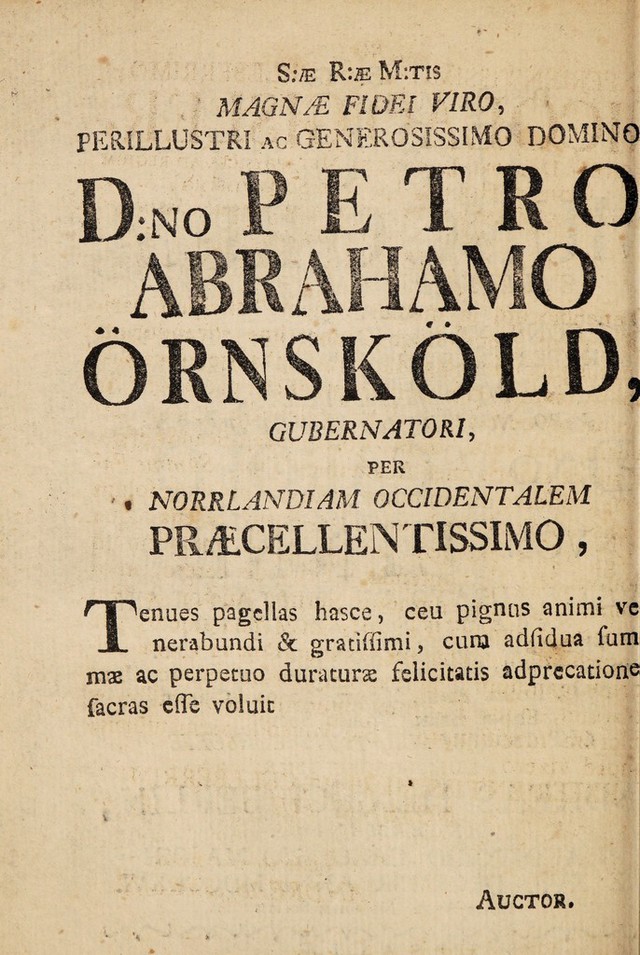 S:Æ R:Æ M:TIS
MAGNÆ FIDEI VIRO,
PERILLUSTRI AC GENEROSISSIMO DOMINO
D:NO PETRO
ABRAHAMO
ÖRNSKÖLD,
GUBERNATORI,
PER
NORRLANDIAM OCCIDENTALEM
PRÆCELLENTISSIMO,

Tenues pagellas hasce, ceu pignus animi venerabundi & gratiſſimi, cum adſidua ſummæ ac perpetuo duraturæ felicitatis adprecatione ſacras eſſe voluit

AUCTOR.